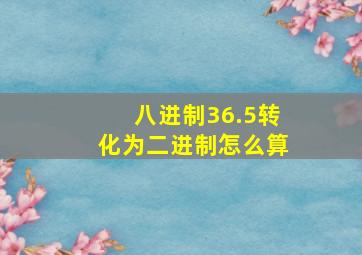 八进制36.5转化为二进制怎么算